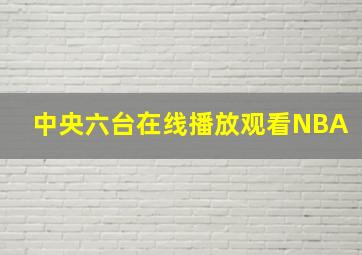 中央六台在线播放观看NBA